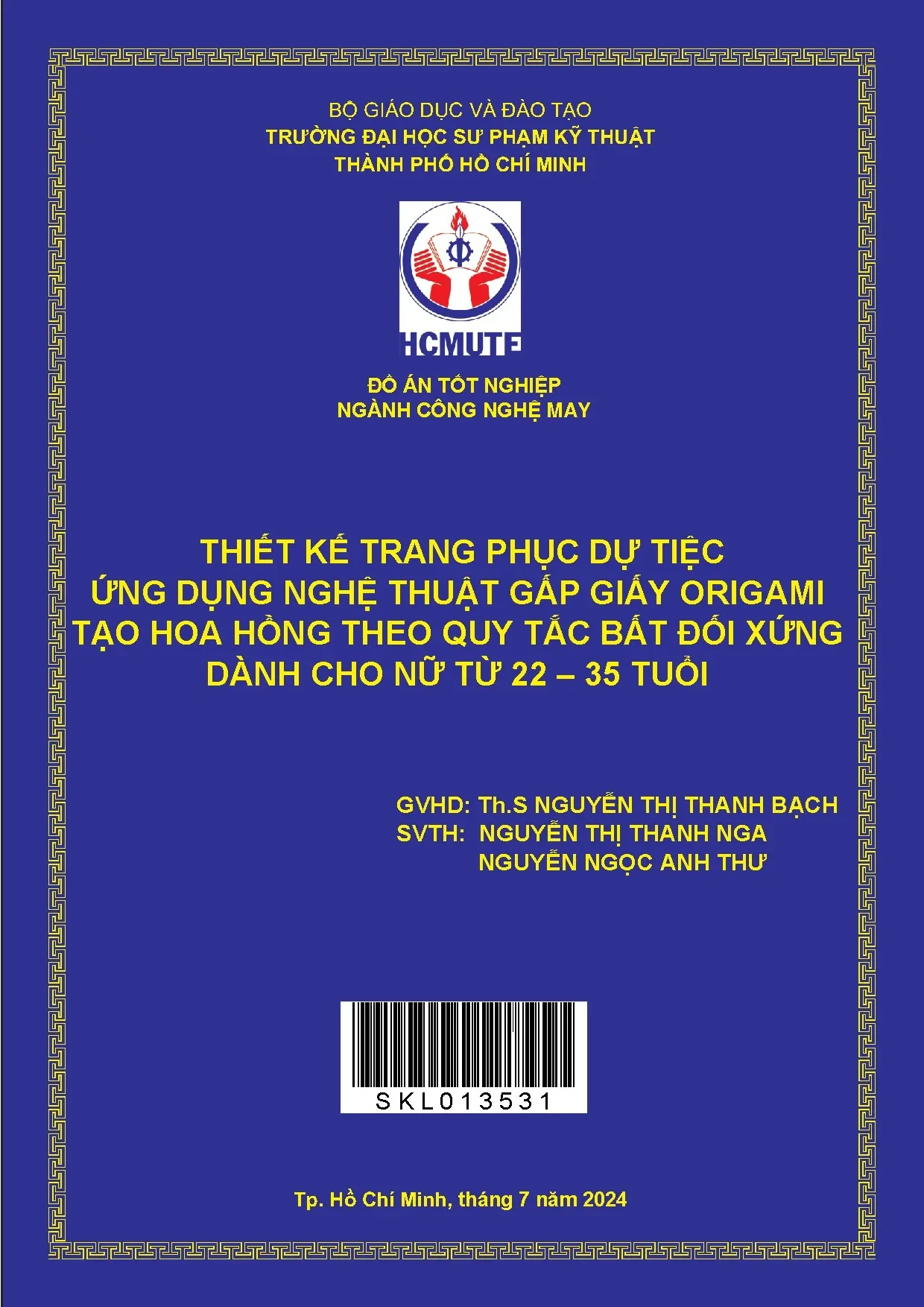 BỘ GIÁO DỤC VÀ ĐÀO TẠO
TRƯỜNG ĐẠI HỌC SƯ PHẠM KỸ THUẬT
THÀNH PHỐ HỒ CHÍ MINH

HCMUTE

ĐỒ ÁN TỐT NGHIỆP
NGÀNH CÔNG NGHỆ MAY

THIẾT KẾ TRANG PHỤC DỰ TIỆC
ỨNG DỤNG NGHỆ THUẬT GẤP GIẤY ORIGAMI
TẠO HOA HỒNG THEO QUY TẮC BẤT ĐỐI XỨNG
DÀNH CHO NỮ TỪ 22 – 35 TUỔI

GVHD: Th.S NGUYỄN THỊ THANH BẠCH
SVTH: NGUYỄN THỊ THANH NGA
NGUYỄN NGỌC ANH THƯ

SKL013531

Tp. Hồ Chí Minh, tháng 7 năm 2024